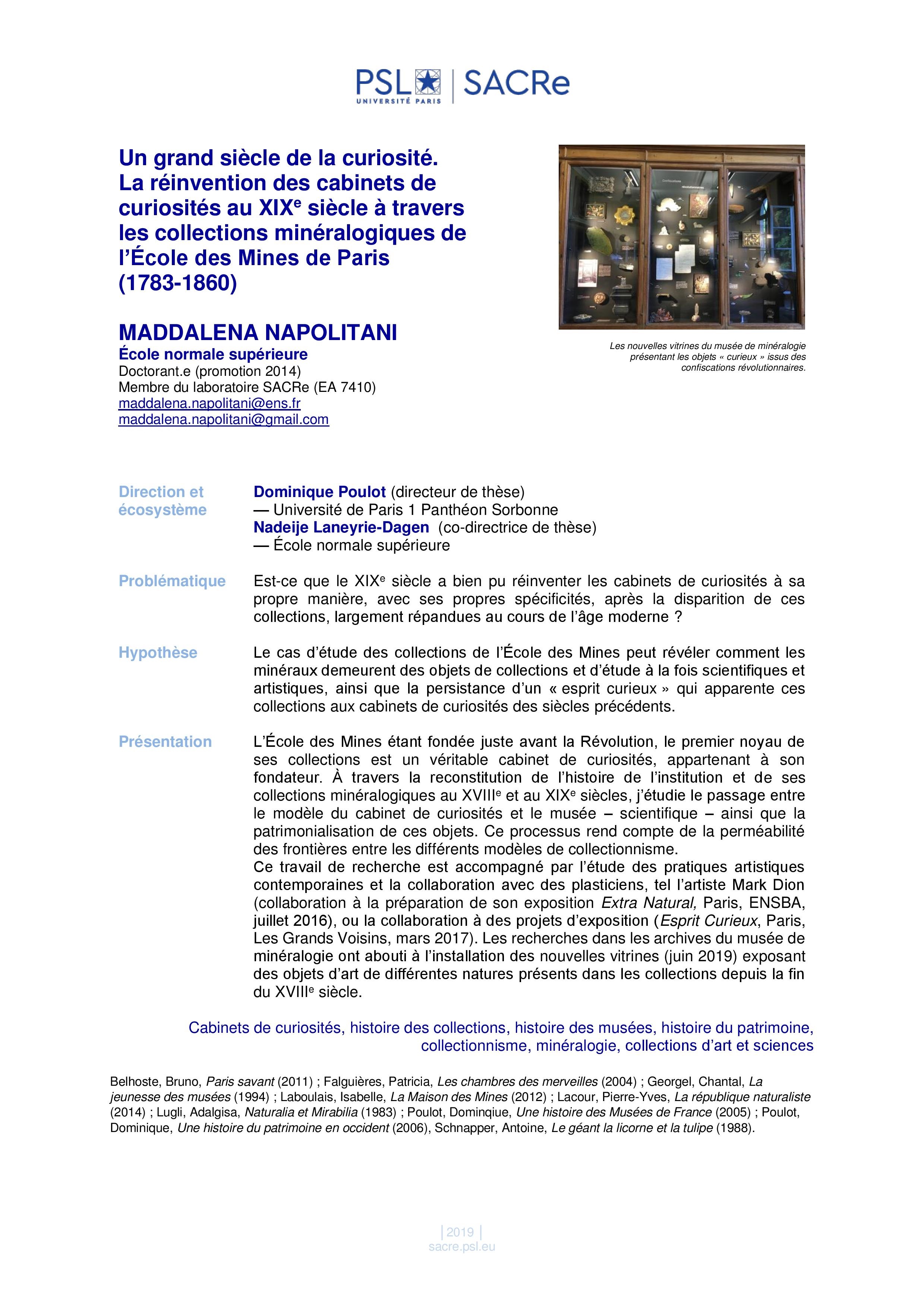 PSL UNIVERSITÉ PARIS | SACRe

Un grand siècle de la curiosité. La réinvention des cabinets de curiosités au XIX$^{e}$ siècle à travers les collections minéralogiques de l'École des Mines de Paris (1783-1860)

MADDALENA NAPOLITANI
École normale supérieure
Doctorant.e (promotion 2014)
Membre du laboratoire SACRe (EA 7410)
maddalena.napolitani@ens.fr
maddalena.napolitani@gmail.com

Les nouvelles vitrines du musée de minéralogie présentant les objets « curieux » issus des confiscations révolutionnaires.

Direction et écosystème

Dominique Poulot (directeur de thèse)
— Université de Paris 1 Panthéon Sorbonne
Nadeije Laneyrie-Dagen (co-directrice de thèse)
— École normale supérieure

Problématique

Est-ce que le XIX$^{e}$ siècle a bien pu réinventer les cabinets de curiosités à sa propre manière, avec ses propres spécificités, après la disparition de ces collections, largement répandues au cours de l'âge moderne ?

Hypothèse

Le cas d'étude des collections de l'École des Mines peut révéler comment les minéraux demeurent des objets de collections et d'étude à la fois scientifiques et artistiques, ainsi que la persistance d'un « esprit curieux » qui apparente ces collections aux cabinets de curiosités des siècles précédents.

Présentation

L'École des Mines étant fondée juste avant la Révolution, le premier noyau de ses collections est un véritable cabinet de curiosités, appartenant à son fondateur. À travers la reconstitution de l'histoire de l'institution et de ses collections minéralogiques au XVIII$^{e}$ et au XIX$^{e}$ siècles, j'étudie le passage entre le modèle du cabinet de curiosités et le musée – scientifique – ainsi que la patrimonialisation de ces objets. Ce processus rend compte de la perméabilité des frontières entre les différents modèles de collectionnisme.
Ce travail de recherche est accompagné par l'étude des pratiques artistiques contemporaines et la collaboration avec des plasticiens, tel l'artiste Mark Dion (collaboration à la préparation de son exposition Extra Natural, Paris, ENSBA, juillet 2016), ou la collaboration à des projets d'exposition (Esprit Curieux, Paris, Les Grands Voisins, mars 2017). Les recherches dans les archives du musée de minéralogie ont abouti à l'installation des nouvelles vitrines (juin 2019) exposant des objets d'art de différentes natures présents dans les collections depuis la fin du XVIII$^{e}$ siècle.

Cabinets de curiosités, histoire des collections, histoire des musées, histoire du patrimoine, collectionnisme, minéralogie, collections d'art et sciences

Belhoste, Bruno, Paris savant (2011) ; Falguières, Patricia, Les chambres des merveilles (2004) ; Georgel, Chantal, La jeunesse des musées (1994) ; Laboulais, Isabelle, La Maison des Mines (2012) ; Lacour, Pierre-Yves, La république naturaliste (2014) ; Lugli, Adalgisa, Naturalia et Mirabilia (1983) ; Poulot, Dominqiue, Une histoire des Musées de France (2005) ; Poulot, Dominique, Une histoire du patrimoine en occident (2006), Schnapper, Antoine, Le géant la licorne et la tulipe (1988).

| 2019 |
sacre.psl.eu